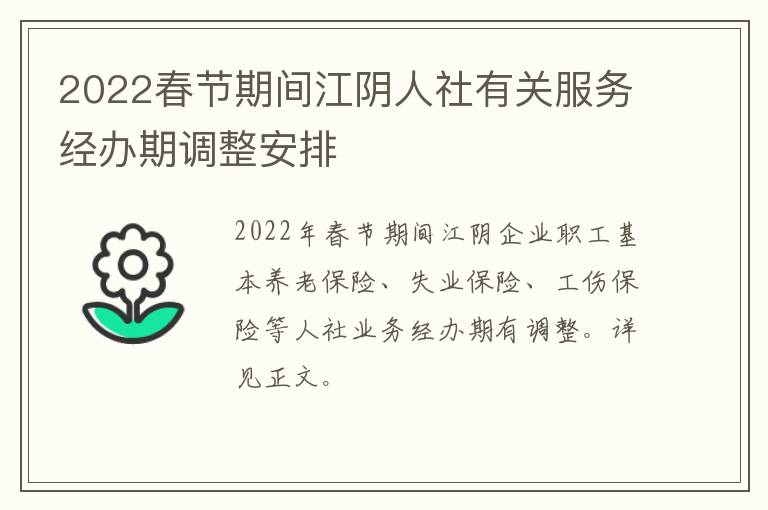 2022春节期间江阴人社有关服务经办期调整安排

2022年春节期间江阴企业职工基本养老保险、失业保险、工伤保险等人社业务经办期有调整。详见正文。